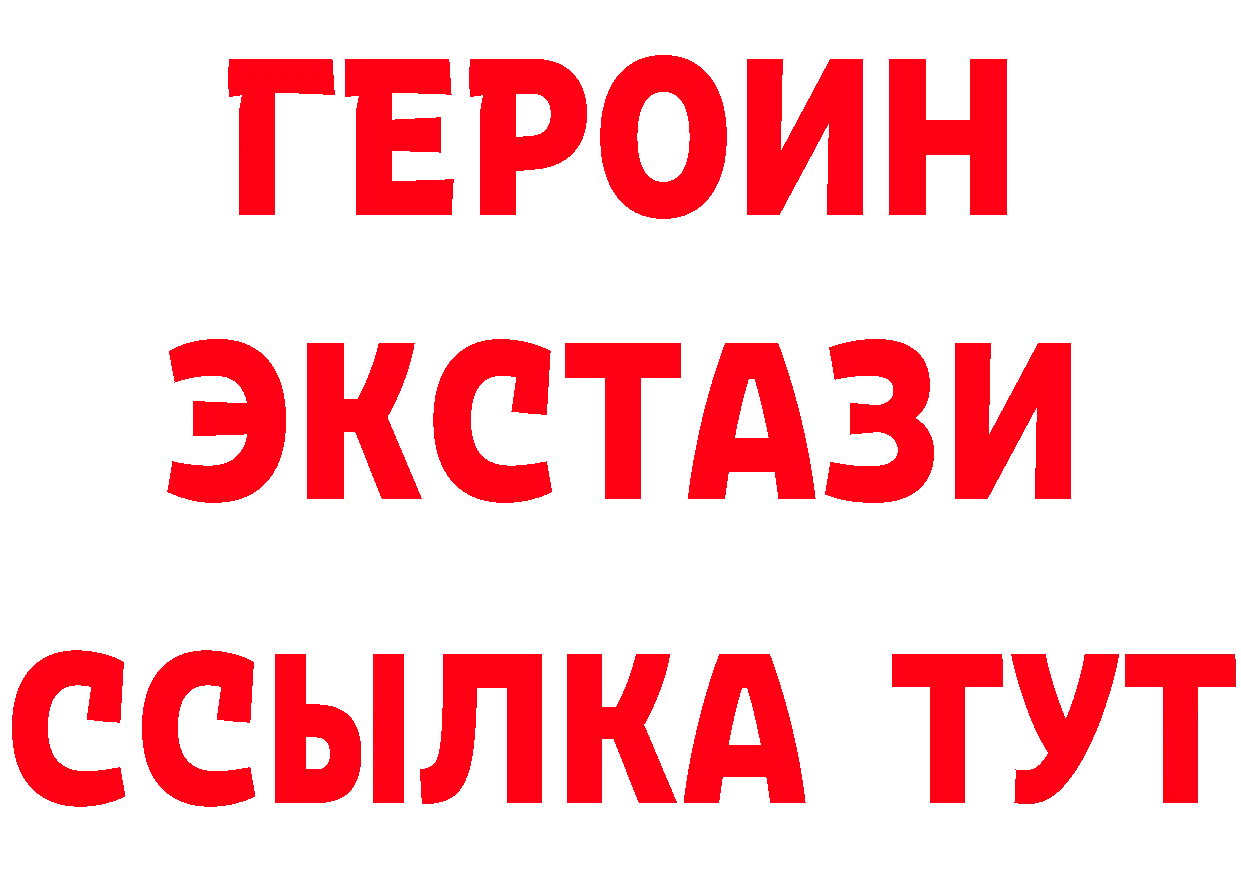 ГЕРОИН
ЭКСТАЗИ
ССЫЛКА ТУТ